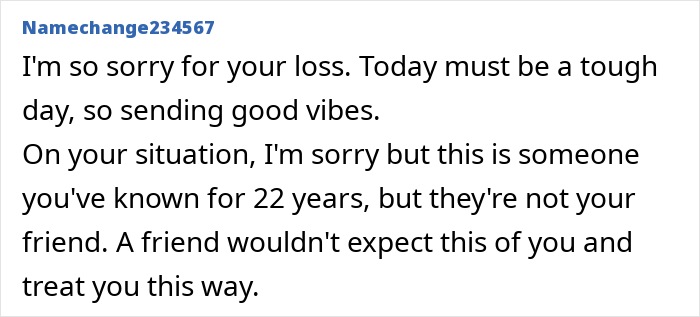 Namechange234567

I'm so sorry for your loss. Today must be a tough day, so sending good vibes.
On your situation, I'm sorry but this is someone you've known for 22 years, but they're not your friend. A friend wouldn't expect this of you and treat you this way.